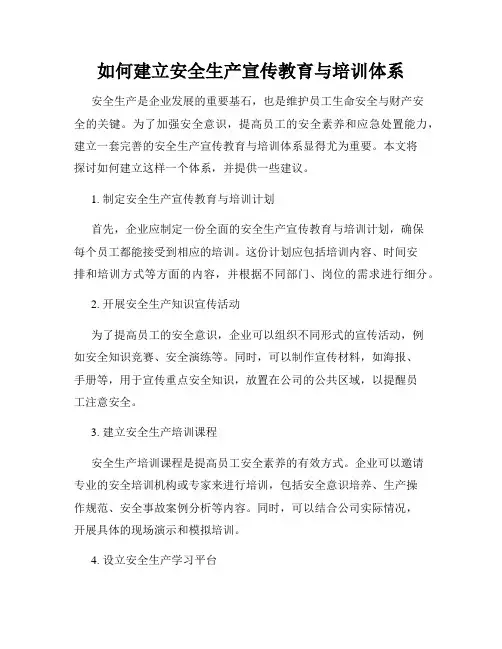 如何建立安全生产宣传教育与培训体系

安全生产是企业发展的重要基石，也是维护员工生命安全与财产安全的关键。为了加强安全意识，提高员工的安全素养和应急处置能力，建立一套完善的安全生产宣传教育与培训体系显得尤为重要。本文将探讨如何建立这样一个体系，并提供一些建议。

1. 制定安全生产宣传教育与培训计划

首先，企业应制定一份全面的安全生产宣传教育与培训计划，确保每个员工都能接受到相应的培训。这份计划应包括培训内容、时间安排和培训方式等方面的内容，并根据不同部门、岗位的需求进行细分。

2. 开展安全生产知识宣传活动

为了提高员工的安全意识，企业可以组织不同形式的宣传活动，例如安全知识竞赛、安全演练等。同时，可以制作宣传材料，如海报、手册等，用于宣传重点安全知识，放置在公司的公共区域，以提醒员工注意安全。

3. 建立安全生产培训课程

安全生产培训课程是提高员工安全素养的有效方式。企业可以邀请专业的安全培训机构或专家来进行培训，包括安全意识培养、生产操作规范、安全事故案例分析等内容。同时，可以结合公司实际情况，开展具体的现场演示和模拟培训。

4. 设立安全生产学习平台